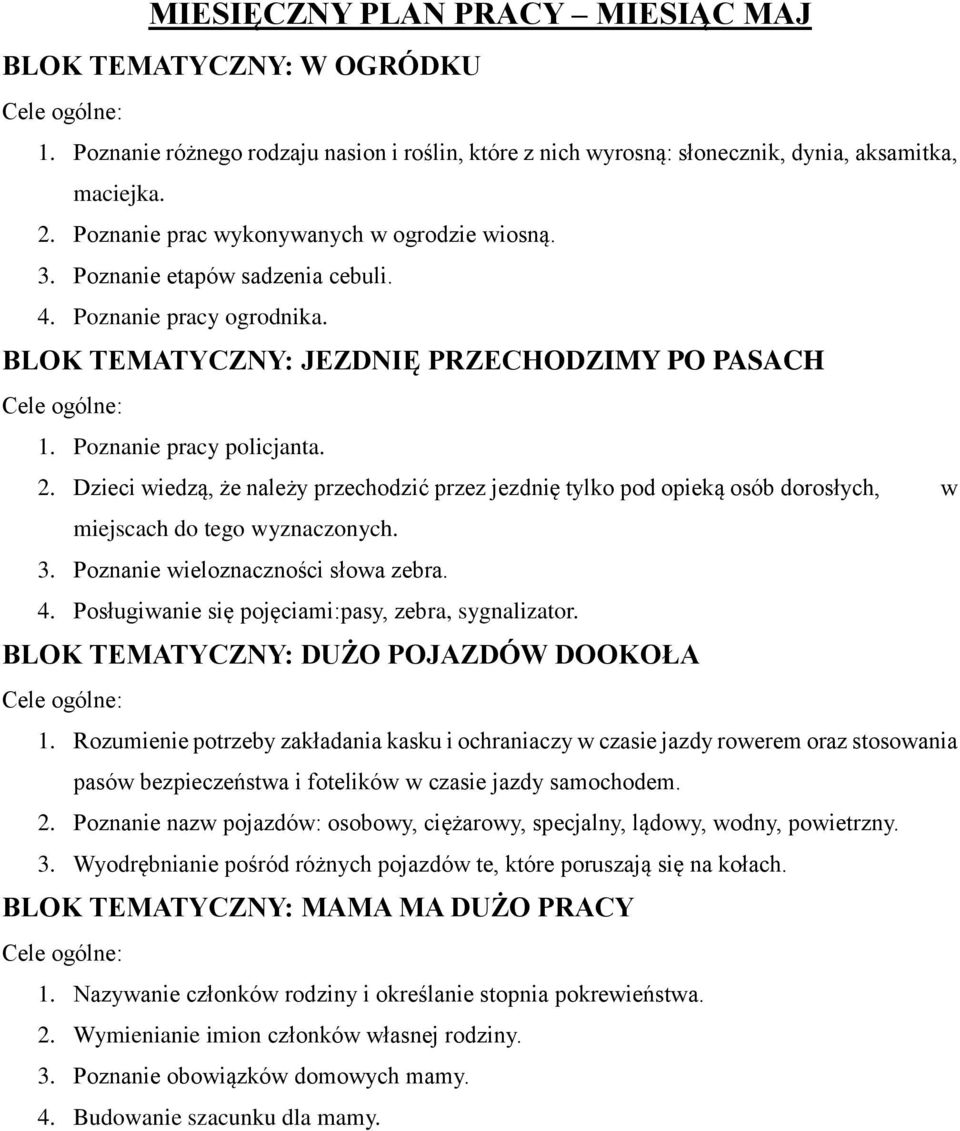 MIESIĘCZNY PLAN PRACY – MIESIĄC MAJ

BLOK TEMATYCZNY: W OGRÓDKU

Cele ogólne:

1. Poznanie różnego rodzaju nasion i roślin, które z nich wyrosną: słonecznik, dynia, aksamitka, maciejka.
2. Poznanie prac wykonywanych w ogrodzie wiosną.
3. Poznanie etapów sadzenia cebuli.
4. Poznanie pracy ogrodnika.

BLOK TEMATYCZNY: JEZDNIĘ PRZECHODZIMY PO PASACH

Cele ogólne:

1. Poznanie pracy policjanta.
2. Dzieci wiedzą, że należy przechodzić przez jezdnię tylko pod opieką osób dorosłych, w miejscach do tego wyznaczonych.
3. Poznanie wieloznaczności słowa zebra.
4. Posługiwanie się pojęciami:pasy, zebra, sygnalizator.

BLOK TEMATYCZNY: DUŻO POJAZDÓW DOOKOŁA

Cele ogólne:

1. Rozumienie potrzeby zakładania kasku i ochraniaczy w czasie jazdy rowerem oraz stosowania pasów bezpieczeństwa i fotelików w czasie jazdy samochodem.
2. Poznanie nazw pojazdów: osobowy, ciężarowy, specjalny, lądowy, wodny, powietrzny.
3. Wyodrębnianie pośród różnych pojazdów te, które poruszają się na kołach.

BLOK TEMATYCZNY: MAMA MA DUŻO PRACY

Cele ogólne:

1. Nazywanie członków rodziny i określanie stopnia pokrewieństwa.
2. Wymienianie imion członków własnej rodziny.
3. Poznanie obowiązków domowych mamy.
4. Budowanie szacunku dla mamy.